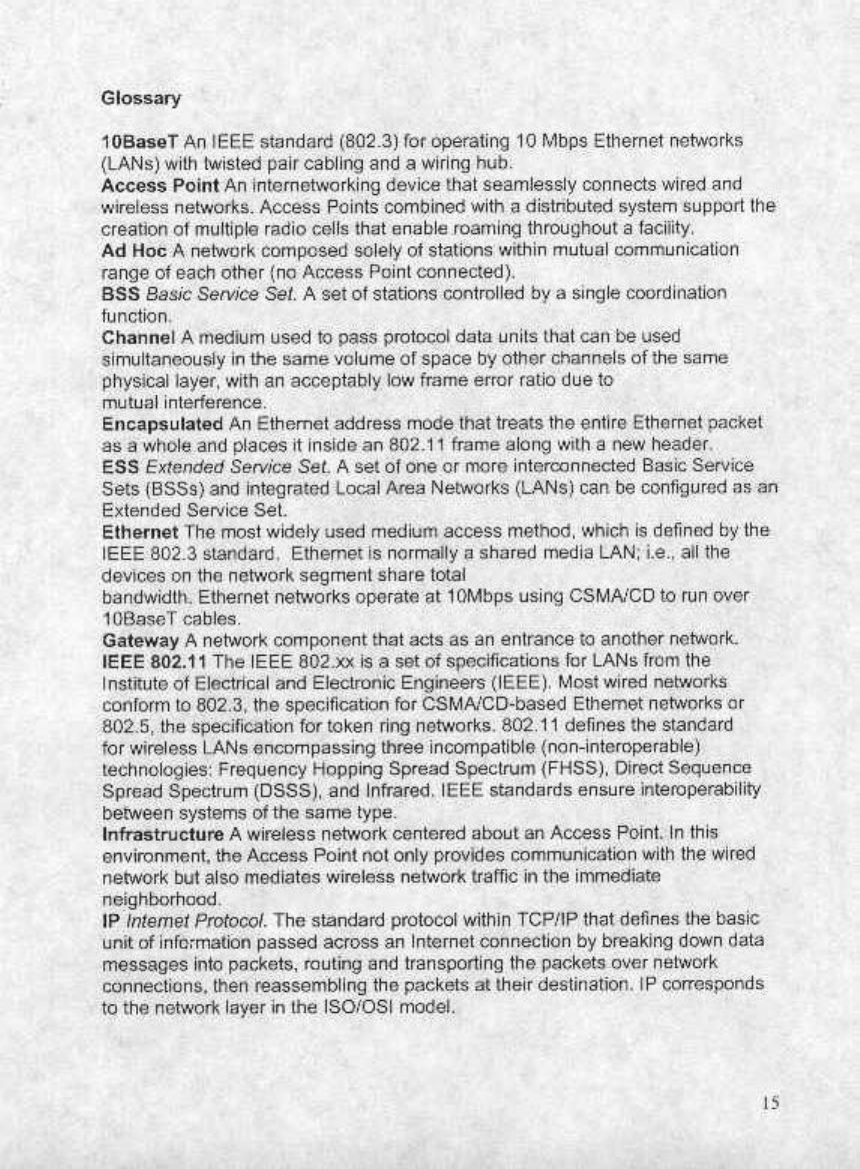 Glossary

10BaseT An IEEE standard (802.3) for operating 10 Mbps Ethernet networks (LANs) with twisted pair cabling and a wiring hub.
Access Point An internetworking device that seamlessly connects wired and wireless networks. Access Points combined with a distributed system support the creation of multiple radio cells that enable roaming throughout a facility.
Ad Hoc A network composed solely of stations within mutual communication range of each other (no Access Point connected).
BSS Basic Service Set. A set of stations controlled by a single coordination function.
Channel A medium used to pass protocol data units that can be used simultaneously in the same volume of space by other channels of the same physical layer, with an acceptably low frame error ratio due to mutual interference.
Encapsulated An Ethernet address mode that treats the entire Ethernet packet as a whole and places it inside an 802.11 frame along with a new header.
ESS Extended Service Set. A set of one or more interconnected Basic Service Sets (BSSs) and integrated Local Area Networks (LANs) can be configured as an Extended Service Set.
Ethernet The most widely used medium access method, which is defined by the IEEE 802.3 standard. Ethernet is normally a shared media LAN; i.e., all the devices on the network segment share total bandwidth. Ethernet networks operate at 10Mbps using CSMA/CD to run over 10BaseT cables.
Gateway A network component that acts as an entrance to another network.
IEEE 802.11 The IEEE 802.xx is a set of specifications for LANs from the Institute of Electrical and Electronic Engineers (IEEE). Most wired networks conform to 802.3, the specification for CSMA/CD-based Ethernet networks or 802.5, the specification for token ring networks. 802.11 defines the standard for wireless LANs encompassing three incompatible (non-interoperable) technologies: Frequency Hopping Spread Spectrum (FHSS), Direct Sequence Spread Spectrum (DSSS), and Infrared. IEEE standards ensure interoperability between systems of the same type.
Infrastructure A wireless network centered about an Access Point. In this environment, the Access Point not only provides communication with the wired network but also mediates wireless network traffic in the immediate neighborhood.
IP Internet Protocol. The standard protocol within TCP/IP that defines the basic unit of information passed across an Internet connection by breaking down data messages into packets, routing and transporting the packets over network connections, then reassembling the packets at their destination. IP corresponds to the network layer in the ISO/OSI model.

15